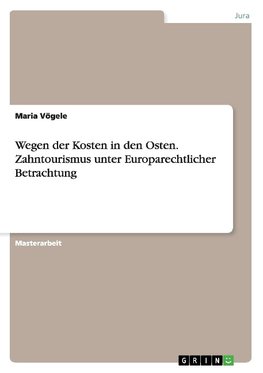 Jura

Maria Vögele

Wegen der Kosten in den Osten. Zahntourismus unter Europarechtlicher Betrachtung

Masterarbeit

GRIN